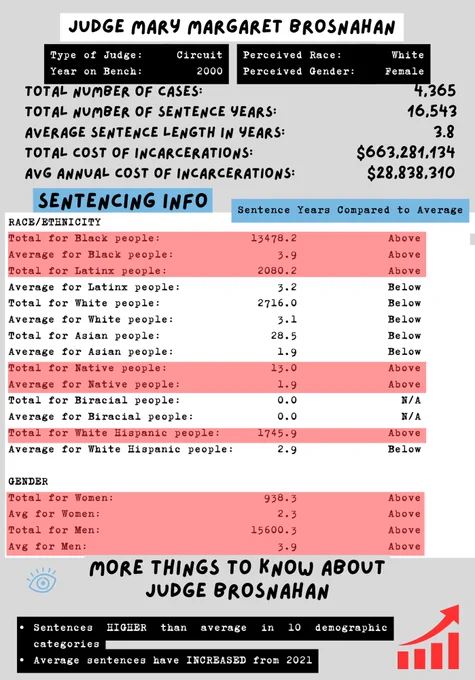 JUDGE MARY MARGARET BROSNAHAN

Type of Judge: Circuit
Year on Bench: 2000

Perceived Race: White
Perceived Gender: Female

TOTAL NUMBER OF CASES: 4,365
TOTAL NUMBER OF SENTENCE YEARS: 16,543
AVERAGE SENTENCE LENGTH IN YEARS: 3.8
TOTAL COST OF INCARCERATIONS: $663,281,134
AVG ANNUAL COST OF INCARCERATIONS: $28,838,310

SENTENCING INFO

Sentence Years Compared to Average

RACE/ETHNICITY
Total for Black people: 13478.2 Above
Average for Black people: 3.9 Above
Total for Latinx people: 2080.2 Above
Average for Latinx people: 3.2 Below
Total for White people: 2716.0 Below
Average for White people: 3.1 Below
Total for Asian people: 28.5 Below
Average for Asian people: 1.9 Below
Total for Native people: 13.0 Above
Average for Native people: 1.9 Above
Total for Biracial people: 0.0 N/A
Average for Biracial people: 0.0 N/A
Total for White Hispanic people: 1745.9 Above
Average for White Hispanic people: 2.9 Below

GENDER
Total for Women: 938.3 Above
Avg for Women: 2.3 Above
Total for Men: 15600.3 Above
Avg for Men: 3.9 Above

MORE THINGS TO KNOW ABOUT JUDGE BROSNAHAN

• Sentences HIGHER than average in 10 demographic categories
• Average sentences have INCREASED from 2021